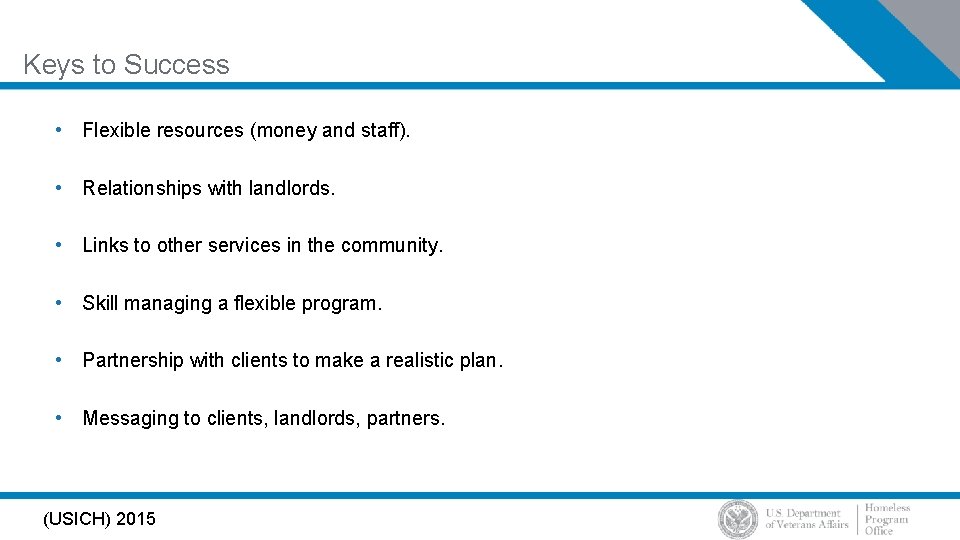 Keys to Success

• Flexible resources (money and staff).

• Relationships with landlords.

• Links to other services in the community.

• Skill managing a flexible program.

• Partnership with clients to make a realistic plan.

• Messaging to clients, landlords, partners.

(USICH) 2015

U.S. Department of Veterans Affairs
Homeless Program Office